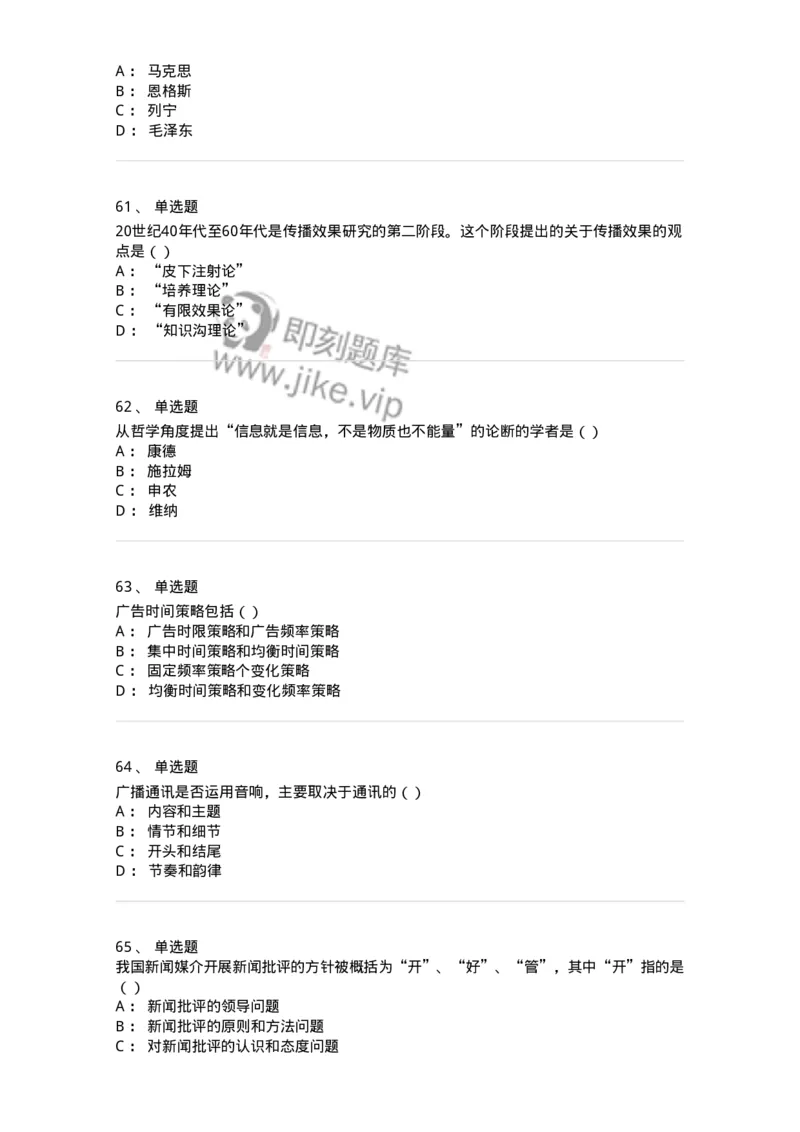 A： 马克思
B： 恩格斯
C： 列宁
D： 毛泽东

61、 单选题
20世纪40年代至60年代是传播效果研究的第二阶段。这个阶段提出的关于传播效果的观点是（ ）
A： “皮下注射论”
B： “培养理论”
C： “有限效果论”
D： “知识沟理论”

即刻题库
www.jike.vip

62、 单选题
从哲学角度提出“信息就是信息，不是物质也不能量”的论断的学者是（ ）
A： 康德
B： 施拉姆
C： 申农
D： 维纳

63、 单选题
广告时间策略包括（ ）
A： 广告时限策略和广告频率策略
B： 集中时间策略和均衡时间策略
C： 固定频率策略个变化策略
D： 均衡时间策略和变化频率策略

64、 单选题
广播通讯是否运用音响，主要取决于通讯的（ ）
A： 内容和主题
B： 情节和细节
C： 开头和结尾
D： 节奏和韵律

65、 单选题
我国新闻媒介开展新闻批评的方针被概括为“开”、“好”、“管”，其中“开”指的是（ ）
A： 新闻批评的领导问题
B： 新闻批评的原则和方法问题
C： 对新闻批评的认识和态度问题